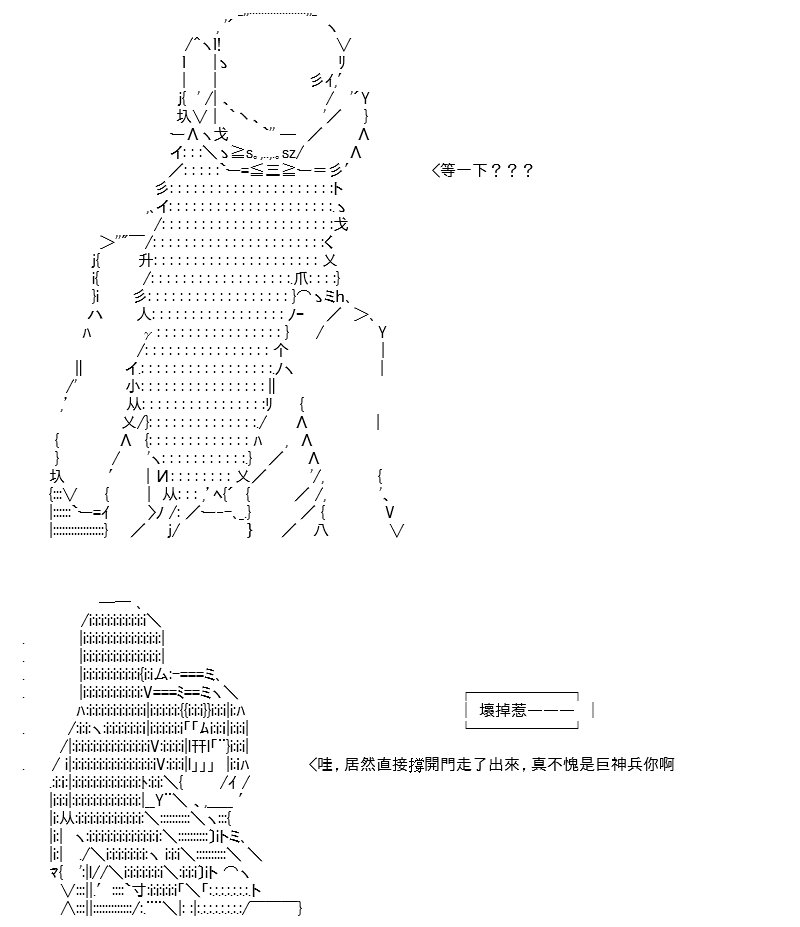 ＜等一下？？？

壞掉惹———

＜哇，居然直接撐開門走了出來，真不愧是巨神兵你啊